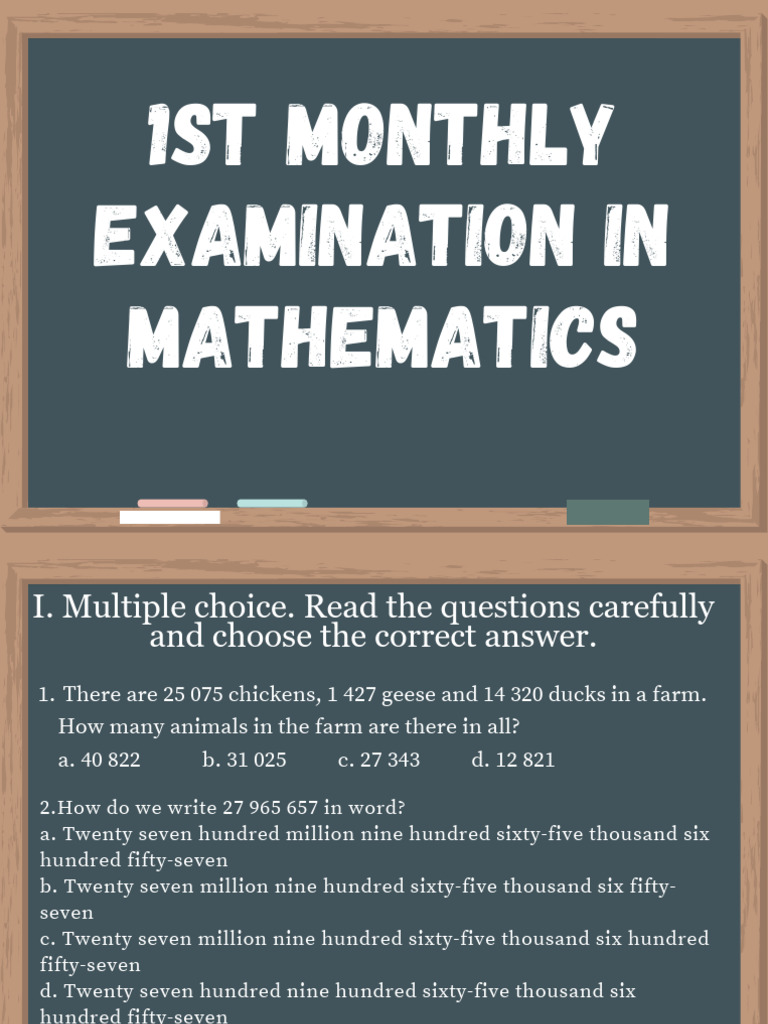 1ST MONTHLY EXAMINATION IN MATHEMATICS

I. Multiple choice. Read the questions carefully and choose the correct answer.

1. There are 25 075 chickens, 1 427 geese and 14 320 ducks in a farm. How many animals in the farm are there in all?

a. 40 822 b. 31 025 c. 27 343 d. 12 821

2.How do we write 27 965 657 in word?
a. Twenty seven hundred million nine hundred sixty-five thousand six hundred fifty-seven
b. Twenty seven million nine hundred sixty-five thousand six fifty-seven
c. Twenty seven million nine hundred sixty-five thousand six hundred fifty-seven
d. Twenty seven hundred nine hundred sixty-five thousand six hundred fifty-seven